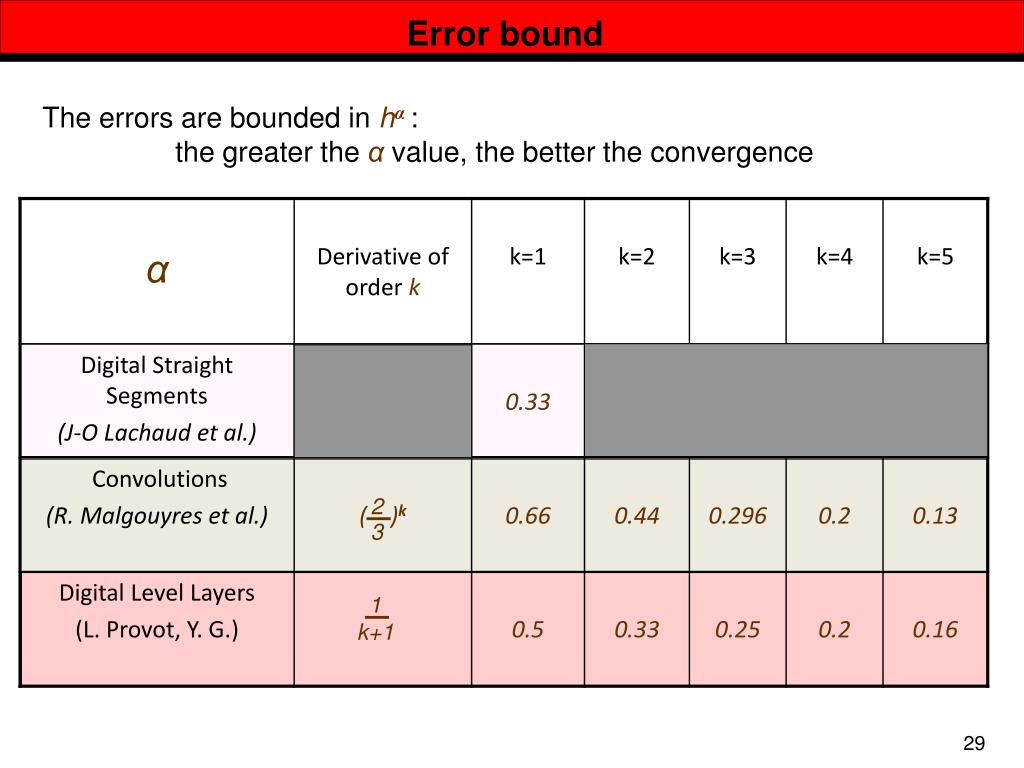 Error bound

The errors are bounded in $h^{\alpha}$ :
the greater the $\alpha$ value, the better the convergence

| $\alpha$ | Derivative of order $k$ | k=1 | k=2 | k=3 | k=4 | k=5 |
|---|---|---|---|---|---|---|
| Digital Straight Segments (J-O Lachaud et al.) | | 0.33 | | | | |
| Convolutions (R. Malgouyres et al.) | $(\frac{2}{3})^k$ | 0.66 | 0.44 | 0.296 | 0.2 | 0.13 |
| Digital Level Layers (L. Provot, Y. G.) | $\frac{1}{k+1}$ | 0.5 | 0.33 | 0.25 | 0.2 | 0.16 |

29